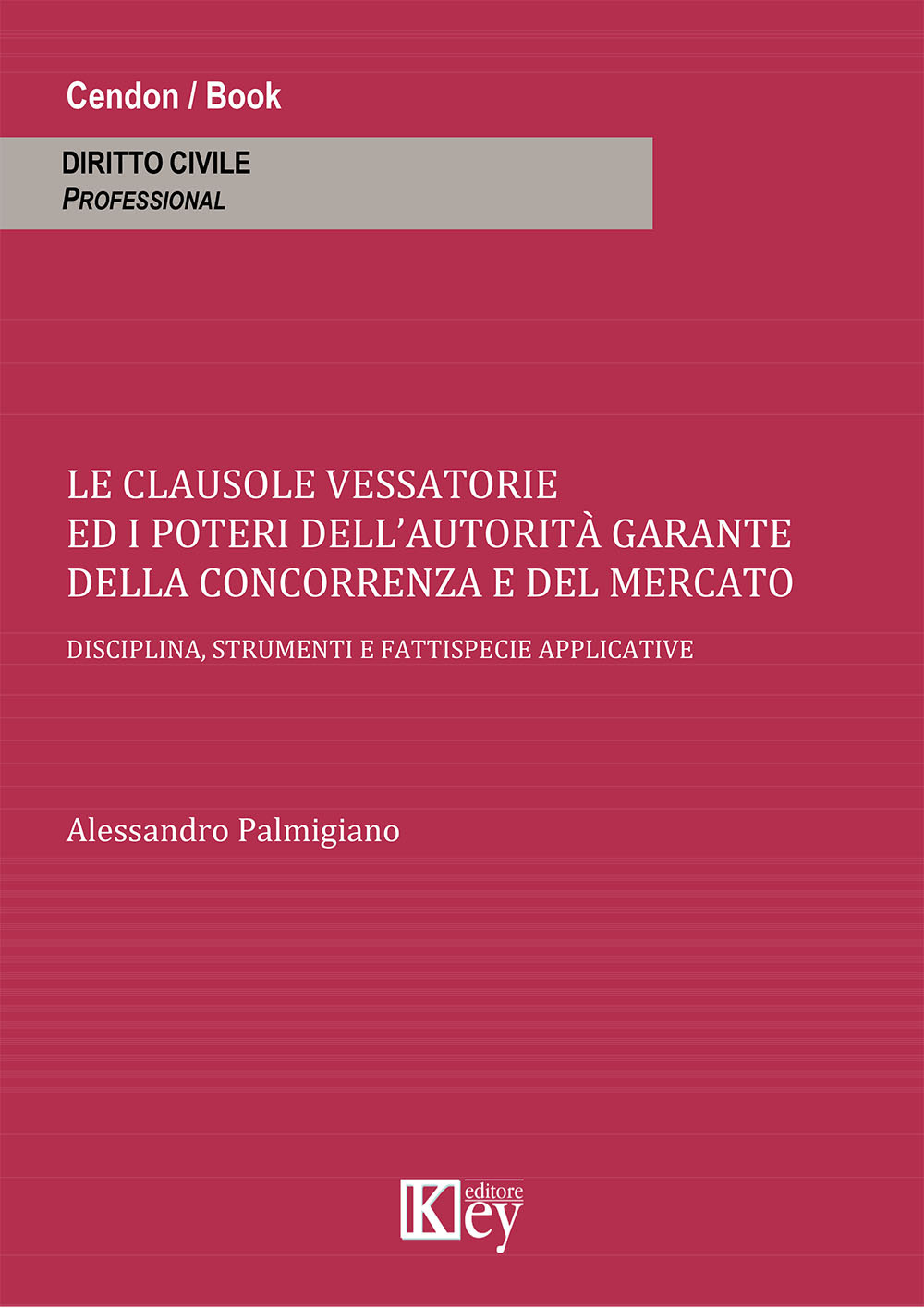 Cendon / Book

DIRITTO CIVILE
PROFESSIONAL

LE CLAUSOLE VESSATORIE
ED I POTERI DELL'AUTORITÀ GARANTE
DELLA CONCORRENZA E DEL MERCATO

DISCIPLINA, STRUMENTI E FATTISPECIE APPLICATIVE

Alessandro Palmigiano

Key editore